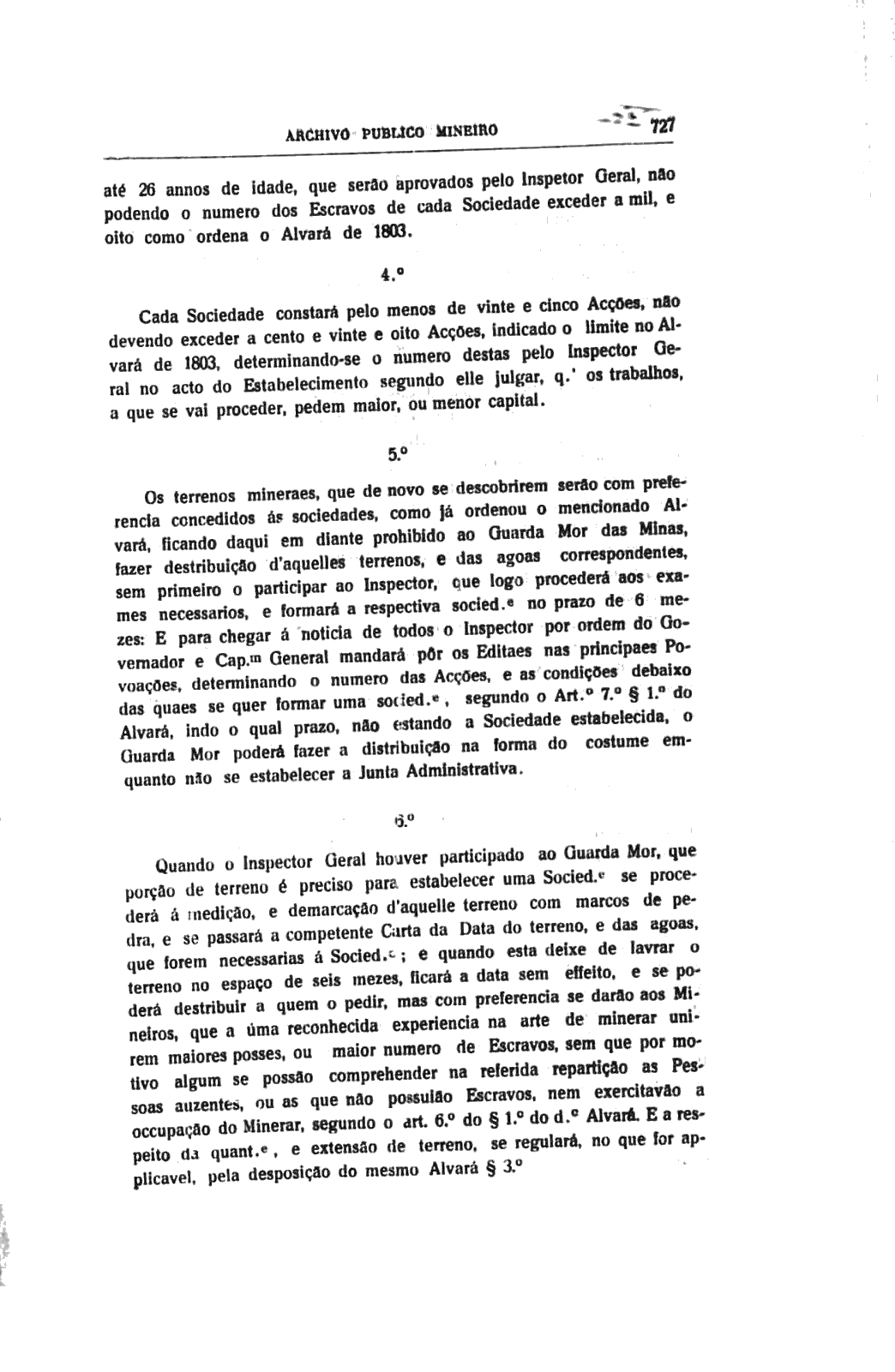 ARCHIVO PUBLICO MINEIRO 727

até 26 annos de idade, que serão aprovados pelo Inspetor Geral, não podendo o numero dos Escravos de cada Sociedade exceder a mil, e oito como ordena o Alvará de 1803.

4.º

Cada Sociedade constará pelo menos de vinte e cinco Acções, não devendo exceder a cento e vinte e oito Acções, indicado o limite no Alvará de 1803, determinando-se o numero destas pelo Inspector Geral no acto do Estabelecimento segundo elle julgar, q.' os trabalhos, a que se vai proceder, pedem maior, ou menor capital.

5.º

Os terrenos mineraes, que de novo se descobrirem serão com preferencia concedidos ás sociedades, como já ordenou o mencionado Alvará, ficando daqui em diante prohibido ao Guarda Mor das Minas, fazer destribuição d'aquelles terrenos, e das agoas correspondentes, sem primeiro o participar ao Inspector, que logo procederá aos exames necessarios, e formará a respectiva socied.e no prazo de 6 mezes: E para chegar á noticia de todos o Inspector por ordem do Governador e Cap.m General mandará pôr os Editaes nas principaes Povoações, determinando o numero das Acções, e as condições debaixo das quaes se quer formar uma socied.e, segundo o Art.º 7.º § 1.º do Alvará, indo o qual prazo, não estando a Sociedade estabelecida, o Guarda Mor poderá fazer a distribuição na forma do costume emquanto não se estabelecer a Junta Administrativa.

6.º

Quando o Inspector Geral houver participado ao Guarda Mor, que porção de terreno é preciso para estabelecer uma Socied.e se procederá á medição, e demarcação d'aquelle terreno com marcos de pedra, e se passará a competente Carta da Data do terreno, e das agoas, que forem necessarias á Socied.e; e quando esta deixe de lavrar o terreno no espaço de seis mezes, ficará a data sem effeito, e se poderá destribuir a quem o pedir, mas com preferencia se darão aos Mineiros, que a úma reconhecida experiencia na arte de minerar unirem maiores posses, ou maior numero de Escravos, sem que por motivo algum se possão comprehender na referida repartição as Pessoas auzentes, ou as que não possuião Escravos, nem exercitavão a occupação do Minerar, segundo o art. 6.º do § 1.º do d.º Alvará. E a respeito da quant.e, e extensão de terreno, se regulará, no que for applicavel, pela desposição do mesmo Alvará § 3.º